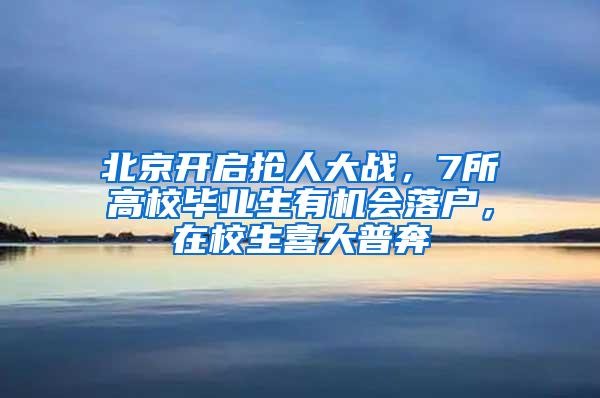 北京开启抢人大战，7所高校毕业生有机会落户，在校生喜大普奔